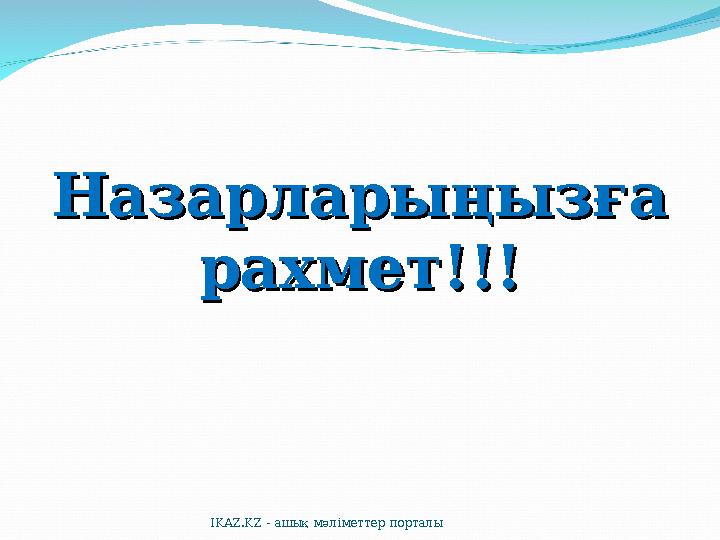 Назарларыңызға рахмет!!!

IKAZ.KZ - ашық мәліметтер порталы